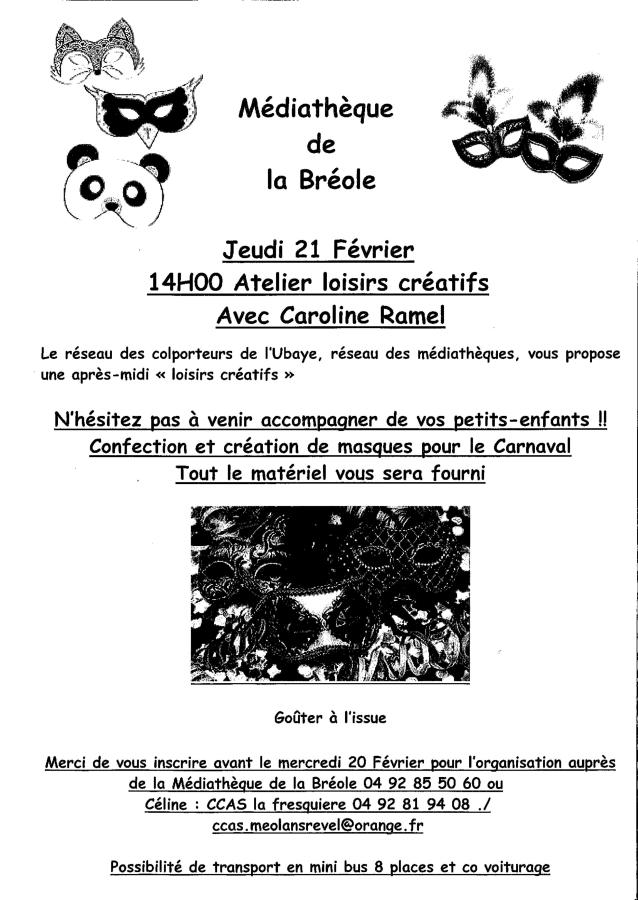 Médiathèque
de
la Bréole

Jeudi 21 Février
14H00 Atelier loisirs créatifs
Avec Caroline Ramel

Le réseau des colporteurs de l'Ubaye, réseau des médiathèques, vous propose une après-midi « loisirs créatifs »

N'hésitez pas à venir accompagner de vos petits-enfants !!
Confection et création de masques pour le Carnaval
Tout le matériel vous sera fourni

Goûter à l'issue

Merci de vous inscrire avant le mercredi 20 Février pour l'organisation auprès de la Médiathèque de la Bréole 04 92 85 50 60 ou
Céline : CCAS la fresquiere 04 92 81 94 08 ./
ccas.meolansrevel@orange.fr

Possibilité de transport en mini bus 8 places et co voiturage